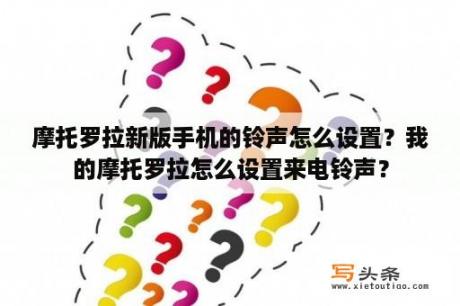 摩托罗拉新版手机的铃声怎么设置？我的摩托罗拉怎么设置来电铃声？

写头条
www.xietoutiao.com